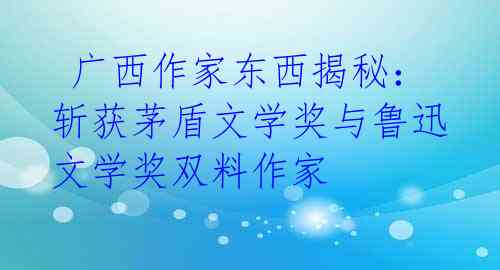 广西作家东西揭秘：斩获茅盾文学奖与鲁迅文学奖双料作家